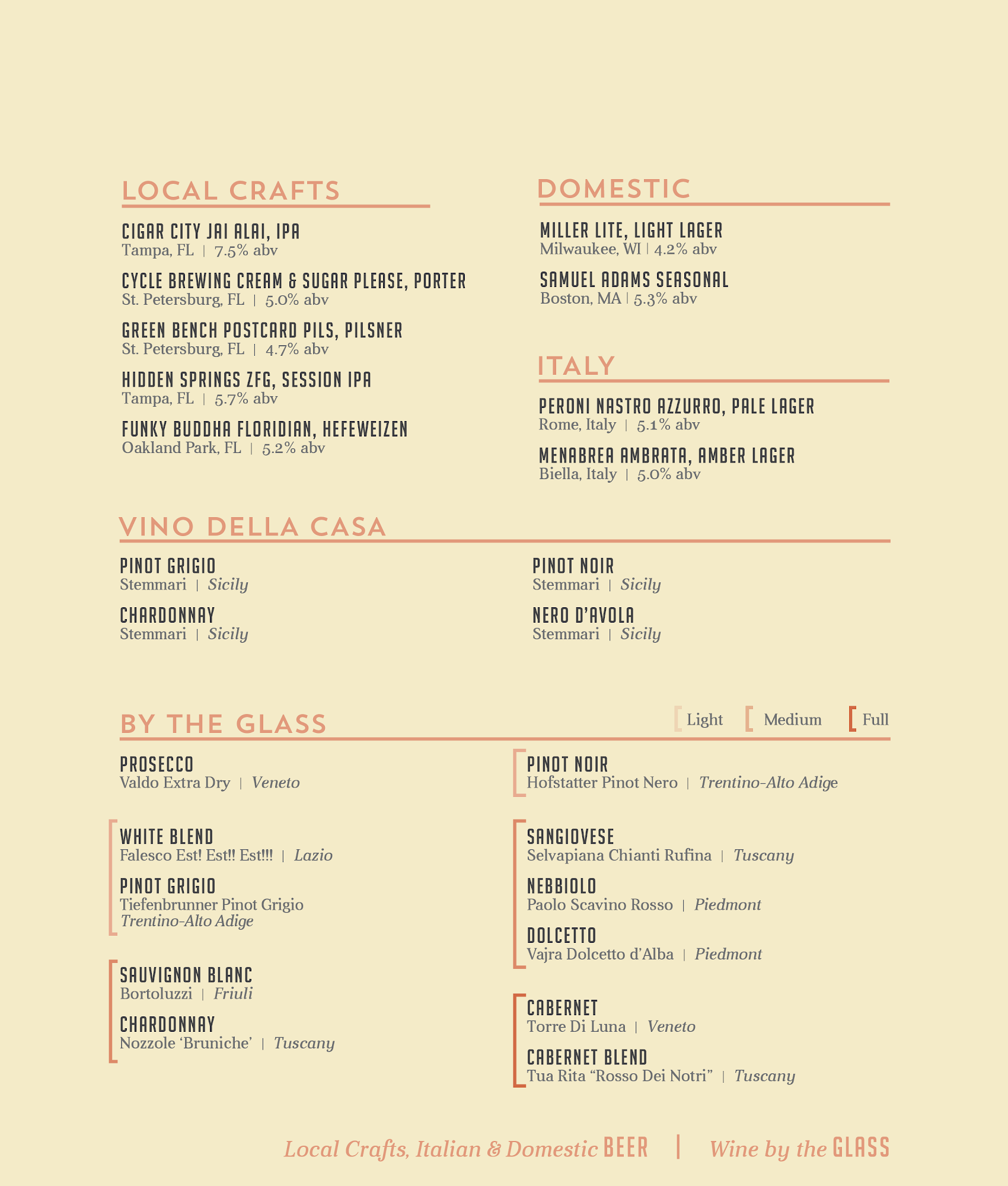 LOCAL CRAFTS

CIGAR CITY JAI ALAI, IPA
Tampa, FL | 7.5% abv

CYCLE BREWING CREAM & SUGAR PLEASE, PORTER
St. Petersburg, FL | 5.0% abv

GREEN BENCH POSTCARD PILS, PILSNER
St. Petersburg, FL | 4.7% abv

HIDDEN SPRINGS ZFG, SESSION IPA
Tampa, FL | 5.7% abv

FUNKY BUDDHA FLORIDIAN, HEFEWEIZEN
Oakland Park, FL | 5.2% abv

DOMESTIC

MILLER LITE, LIGHT LAGER
Milwaukee, WI | 4.2% abv

SAMUEL ADAMS SEASONAL
Boston, MA | 5.3% abv

ITALY

PERONI NASTRO AZZURRO, PALE LAGER
Rome, Italy | 5.1% abv

MENABREA AMBRATA, AMBER LAGER
Biella, Italy | 5.0% abv

VINO DELLA CASA

PINOT GRIGIO
Stemmari | Sicily

CHARDONNAY
Stemmari | Sicily

PINOT NOIR
Stemmari | Sicily

NERO D'AVOLA
Stemmari | Sicily

BY THE GLASS

Light Medium Full

PROSECCO
Valdo Extra Dry | Veneto

WHITE BLEND
Falesco Est! Est!! Est!!! | Lazio

PINOT GRIGIO
Tiefenbrunner Pinot Grigio
Trentino-Alto Adige

SAUVIGNON BLANC
Bortoluzzi | Friuli

CHARDONNAY
Nozzole 'Bruniche' | Tuscany

PINOT NOIR
Hofstatter Pinot Nero | Trentino-Alto Adige

SANGIOVESE
Selvapiana Chianti Rufina | Tuscany

NEBBIOLO
Paolo Scavino Rosso | Piedmont

DOLCETTO
Vajra Dolcetto d'Alba | Piedmont

CABERNET
Torre Di Luna | Veneto

CABERNET BLEND
Tua Rita "Rosso Dei Notri" | Tuscany

Local Crafts, Italian & Domestic BEER | Wine by the GLASS